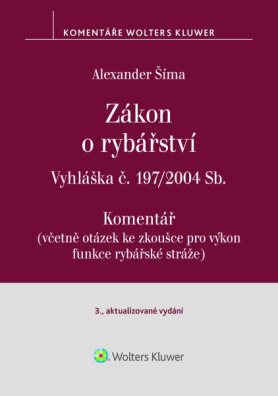 KOMENTÁŘE WOLTERS KLUWER

Alexander Šíma

Zákon o rybářství

Vyhláška č. 197/2004 Sb.

Komentář
(včetně otázek ke zkoušce pro výkon funkce rybářské stráže)

3., aktualizované vydání

Wolters Kluwer